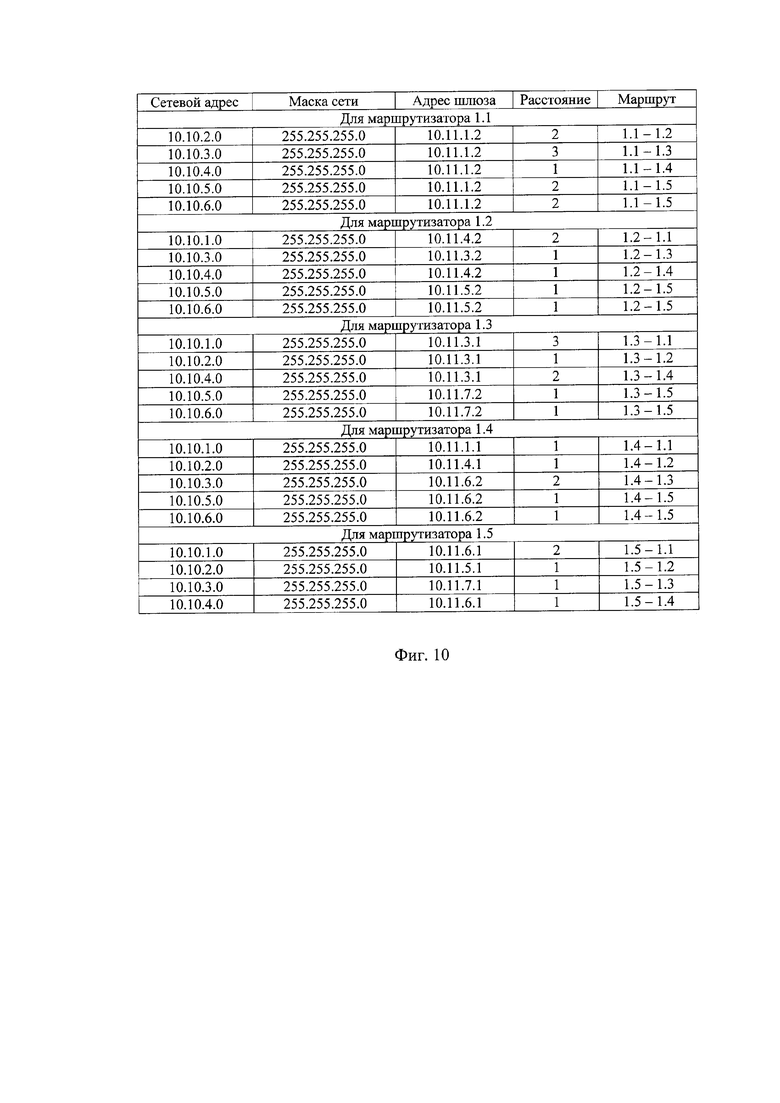 | Сетевой адрес | Маска сети | Адрес шлюза | Расстояние | Маршрут |
|---|---|---|---|---|
| Для маршрутизатора 1.1 | | | | |
| 10.10.2.0 | 255.255.255.0 | 10.11.1.2 | 2 | 1.1 – 1.2 |
| 10.10.3.0 | 255.255.255.0 | 10.11.1.2 | 3 | 1.1 – 1.3 |
| 10.10.4.0 | 255.255.255.0 | 10.11.1.2 | 1 | 1.1 – 1.4 |
| 10.10.5.0 | 255.255.255.0 | 10.11.1.2 | 2 | 1.1 – 1.5 |
| 10.10.6.0 | 255.255.255.0 | 10.11.1.2 | 2 | 1.1 – 1.5 |
| Для маршрутизатора 1.2 | | | | |
| 10.10.1.0 | 255.255.255.0 | 10.11.4.2 | 2 | 1.2 – 1.1 |
| 10.10.3.0 | 255.255.255.0 | 10.11.3.2 | 1 | 1.2 – 1.3 |
| 10.10.4.0 | 255.255.255.0 | 10.11.4.2 | 1 | 1.2 – 1.4 |
| 10.10.5.0 | 255.255.255.0 | 10.11.5.2 | 1 | 1.2 – 1.5 |
| 10.10.6.0 | 255.255.255.0 | 10.11.5.2 | 1 | 1.2 – 1.5 |
| Для маршрутизатора 1.3 | | | | |
| 10.10.1.0 | 255.255.255.0 | 10.11.3.1 | 3 | 1.3 – 1.1 |
| 10.10.2.0 | 255.255.255.0 | 10.11.3.1 | 1 | 1.3 – 1.2 |
| 10.10.4.0 | 255.255.255.0 | 10.11.3.1 | 2 | 1.3 – 1.4 |
| 10.10.5.0 | 255.255.255.0 | 10.11.7.2 | 1 | 1.3 – 1.5 |
| 10.10.6.0 | 255.255.255.0 | 10.11.7.2 | 1 | 1.3 – 1.5 |
| Для маршрутизатора 1.4 | | | | |
| 10.10.1.0 | 255.255.255.0 | 10.11.1.1 | 1 | 1.4 – 1.1 |
| 10.10.2.0 | 255.255.255.0 | 10.11.4.1 | 1 | 1.4 – 1.2 |
| 10.10.3.0 | 255.255.255.0 | 10.11.6.2 | 2 | 1.4 – 1.3 |
| 10.10.5.0 | 255.255.255.0 | 10.11.6.2 | 1 | 1.4 – 1.5 |
| 10.10.6.0 | 255.255.255.0 | 10.11.6.2 | 1 | 1.4 – 1.5 |
| Для маршрутизатора 1.5 | | | | |
| 10.10.1.0 | 255.255.255.0 | 10.11.6.1 | 2 | 1.5 – 1.1 |
| 10.10.2.0 | 255.255.255.0 | 10.11.5.1 | 1 | 1.5 – 1.2 |
| 10.10.3.0 | 255.255.255.0 | 10.11.7.1 | 1 | 1.5 – 1.3 |
| 10.10.4.0 | 255.255.255.0 | 10.11.6.1 | 1 | 1.5 – 1.4 |

Фиг. 10